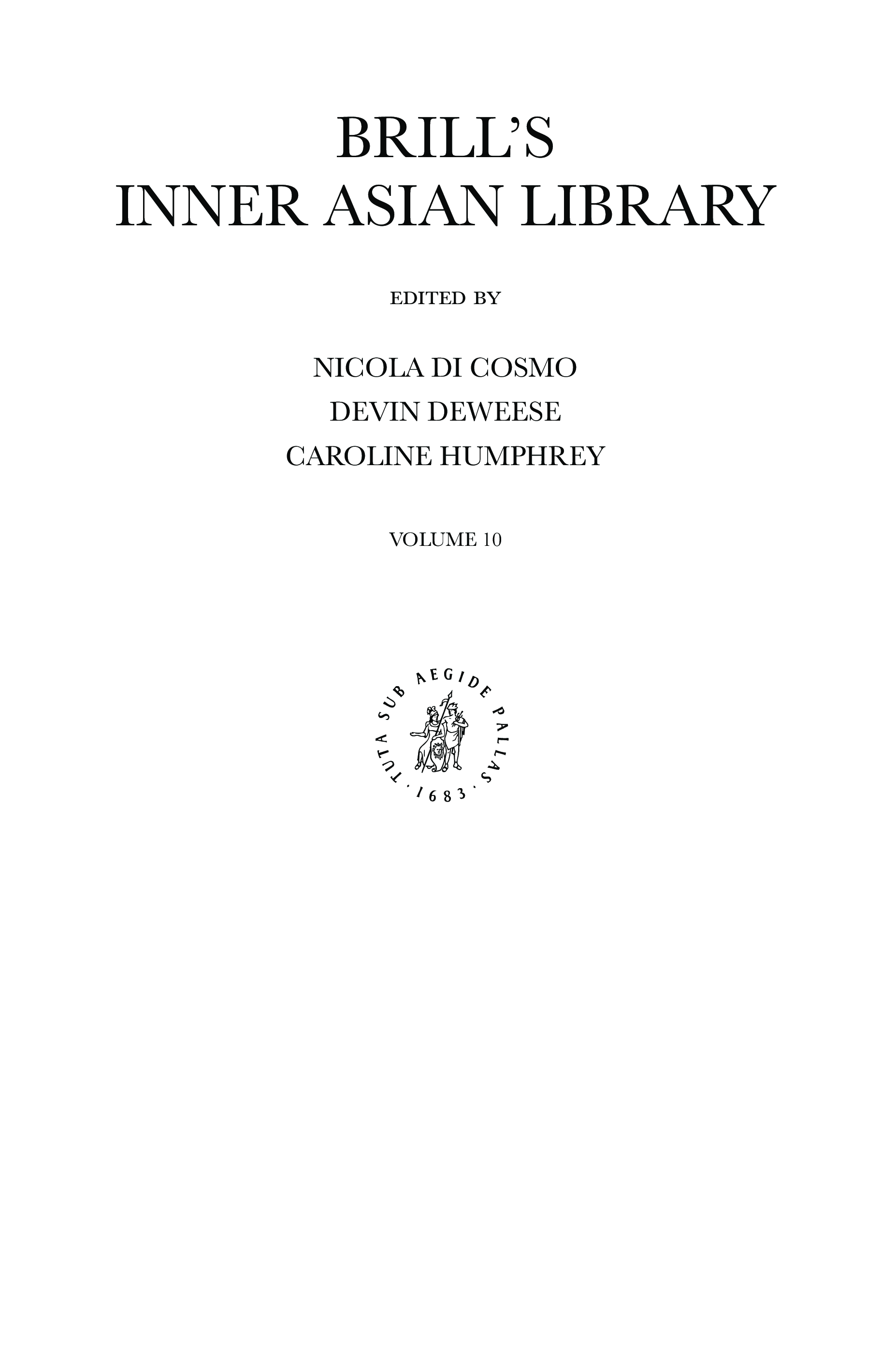 BRILL'S
INNER ASIAN LIBRARY

EDITED BY

NICOLA DI COSMO
DEVIN DEWEESE
CAROLINE HUMPHREY

VOLUME 10

TUTA SUB AEGIDE PALLAS
· 1683 ·